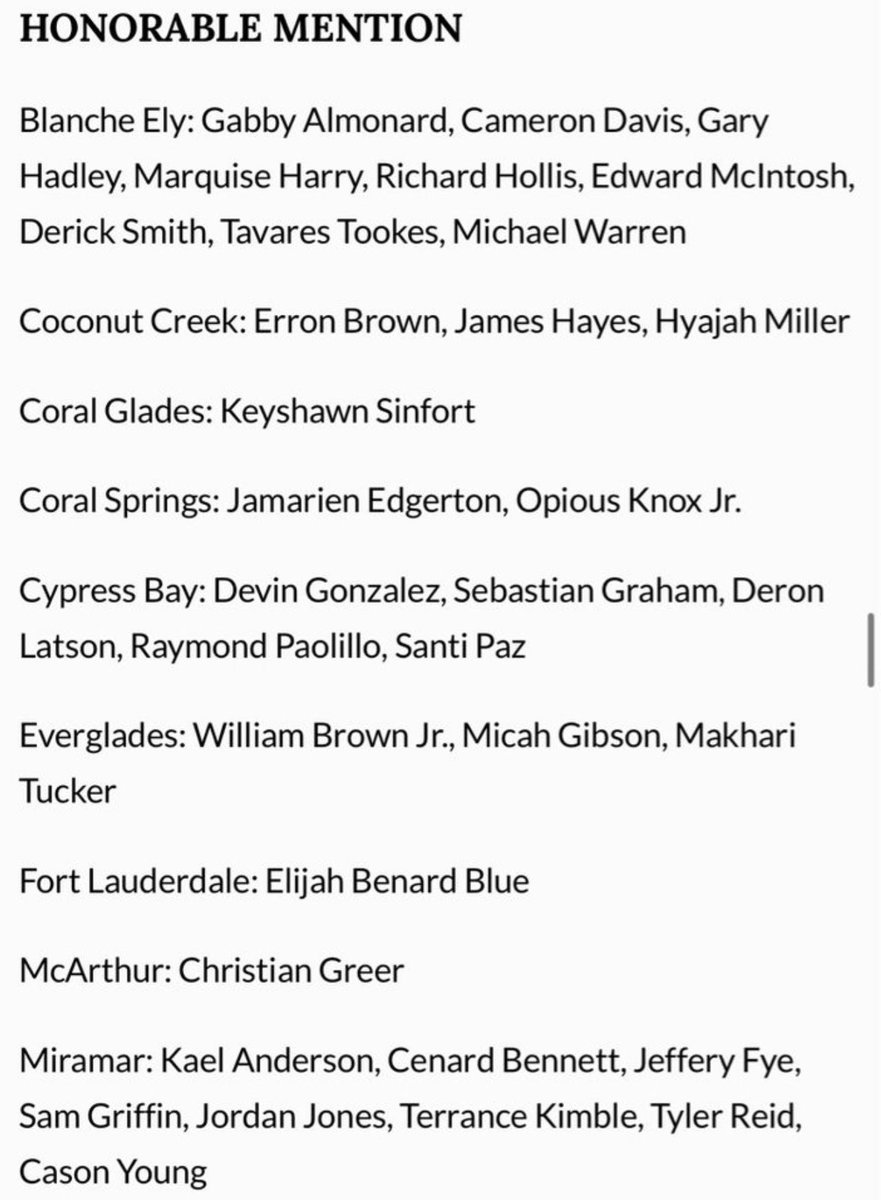 HONORABLE MENTION

Blanche Ely: Gabby Almonard, Cameron Davis, Gary Hadley, Marquise Harry, Richard Hollis, Edward McIntosh, Derick Smith, Tavares Tookes, Michael Warren

Coconut Creek: Erron Brown, James Hayes, Hyajah Miller

Coral Glades: Keyshawn Sinfort

Coral Springs: Jamarien Edgerton, Opious Knox Jr.

Cypress Bay: Devin Gonzalez, Sebastian Graham, Deron Latson, Raymond Paolillo, Santi Paz

Everglades: William Brown Jr., Micah Gibson, Makhari Tucker

Fort Lauderdale: Elijah Benard Blue

McArthur: Christian Greer

Miramar: Kael Anderson, Cenard Bennett, Jeffery Fye, Sam Griffin, Jordan Jones, Terrance Kimble, Tyler Reid, Cason Young